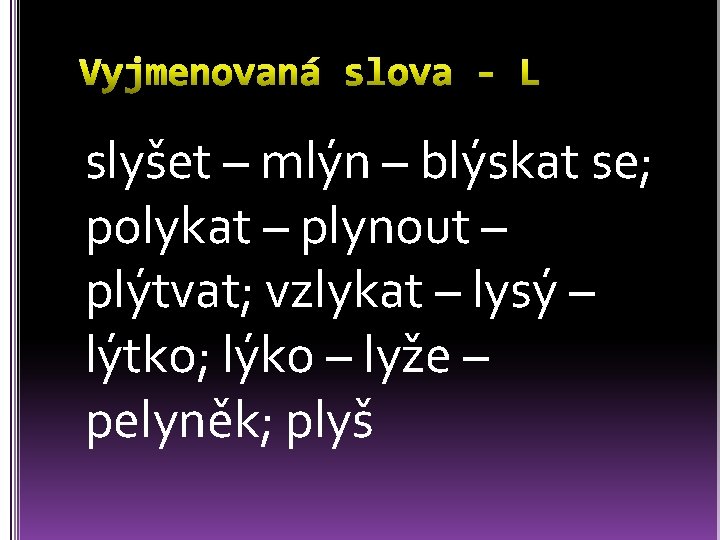 Vyjmenovaná slova - L

slyšet – mlýn – blýskat se; polykat – plynout – plýtvat; vzlykat – lysý – lýtko; lýko – lyže – pelyněk; plyš